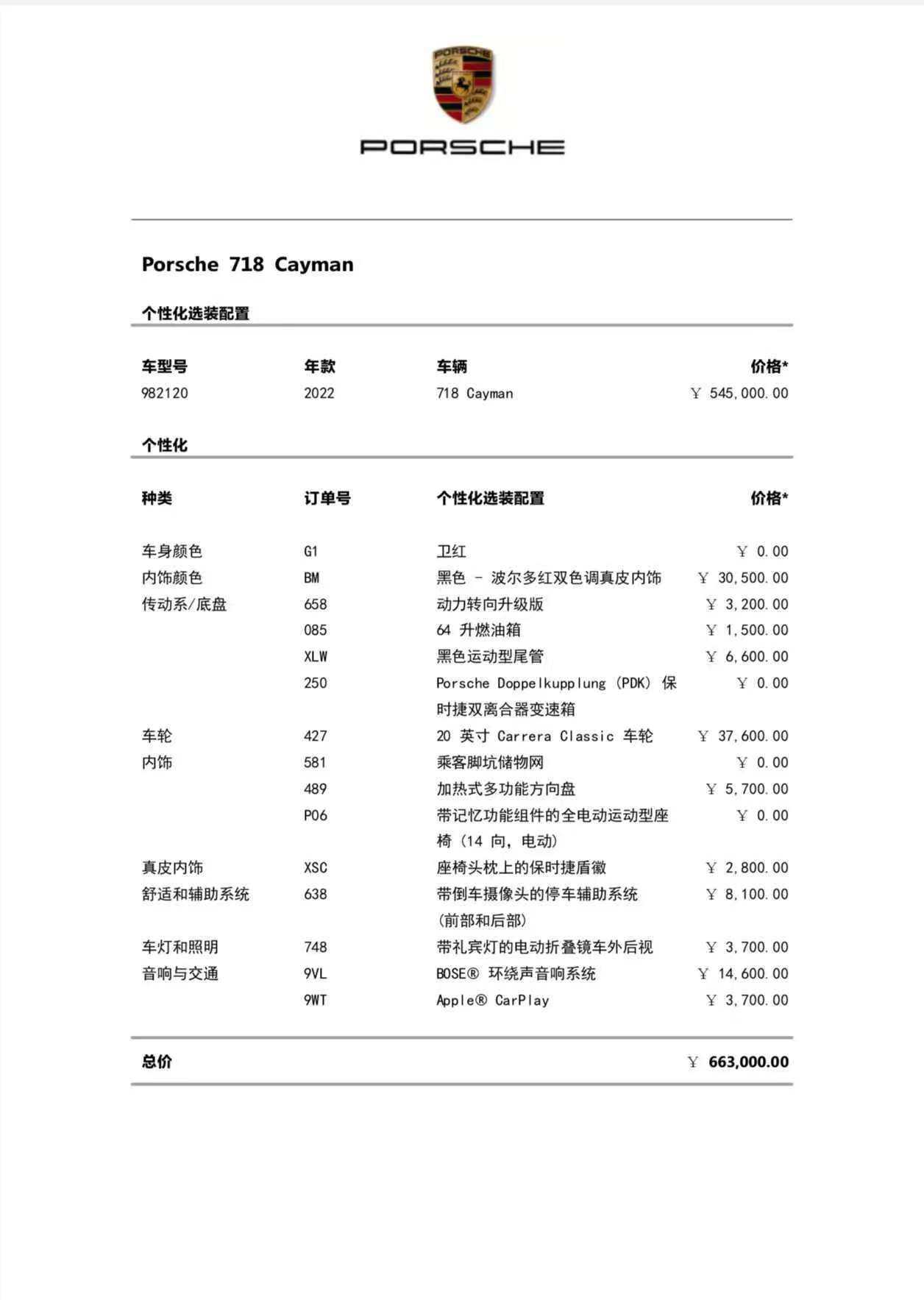 PORSCHE

PORSCHE

Porsche 718 Cayman

个性化选装配置

| 车型号 | 年款 | 车辆 | 价格* |
|---|---|---|---|
| 982120 | 2022 | 718 Cayman | ￥ 545,000.00 |

个性化

| 种类 | 订单号 | 个性化选装配置 | 价格* |
|---|---|---|---|
| 车身颜色 | G1 | 卫红 | ￥ 0.00 |
| 内饰颜色 | BM | 黑色 - 波尔多红双色调真皮内饰 | ￥ 30,500.00 |
| 传动系/底盘 | 658 | 动力转向升级版 | ￥ 3,200.00 |
| | 085 | 64 升燃油箱 | ￥ 1,500.00 |
| | XLW | 黑色运动型尾管 | ￥ 6,600.00 |
| | 250 | Porsche Doppelkupplung (PDK) 保时捷双离合器变速箱 | ￥ 0.00 |
| 车轮 | 427 | 20 英寸 Carrera Classic 车轮 | ￥ 37,600.00 |
| 内饰 | 581 | 乘客脚坑储物网 | ￥ 0.00 |
| | 489 | 加热式多功能方向盘 | ￥ 5,700.00 |
| | P06 | 带记忆功能组件的全电动运动型座椅 (14 向, 电动) | ￥ 0.00 |
| 真皮内饰 | XSC | 座椅头枕上的保时捷盾徽 | ￥ 2,800.00 |
| 舒适和辅助系统 | 638 | 带倒车摄像头的停车辅助系统 (前部和后部) | ￥ 8,100.00 |
| 车灯和照明 | 748 | 带礼宾灯的电动折叠镜车外后视 | ￥ 3,700.00 |
| 音响与交通 | 9VL | BOSE® 环绕声音响系统 | ￥ 14,600.00 |
| | 9WT | Apple® CarPlay | ￥ 3,700.00 |

总价 ￥ 663,000.00